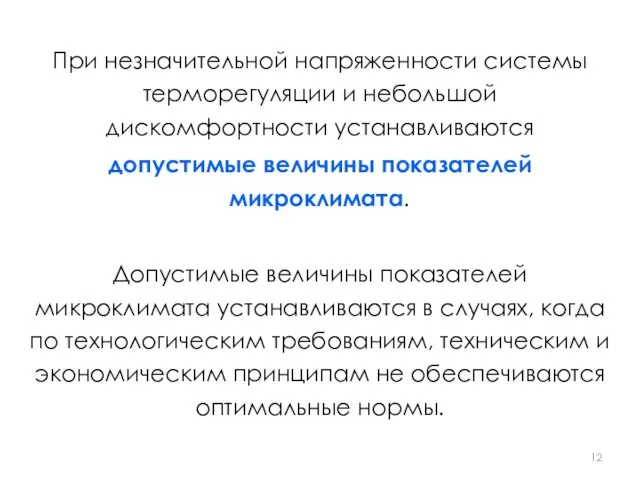 При незначительной напряженности системы терморегуляции и небольшой дискомфортности устанавливаются допустимые величины показателей микроклимата.

Допустимые величины показателей микроклимата устанавливаются в случаях, когда по технологическим требованиям, техническим и экономическим принципам не обеспечиваются оптимальные нормы.

12